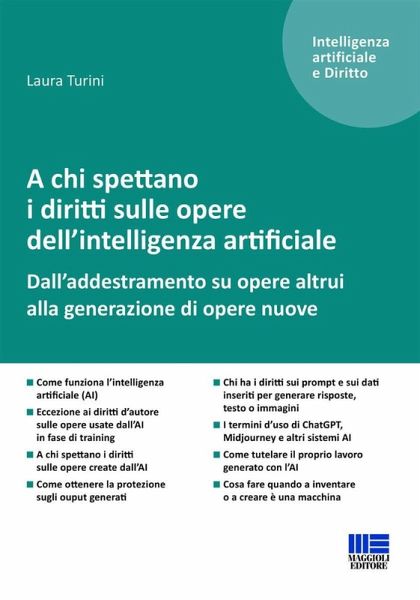 Intelligenza artificiale e Diritto

Laura Turini

A chi spettano i diritti sulle opere dell'intelligenza artificiale

Dall'addestramento su opere altrui alla generazione di opere nuove

■ Come funziona l'intelligenza artificiale (AI)

■ Eccezione ai diritti d'autore sulle opere usate dall'AI in fase di training

■ A chi spettano i diritti sulle opere create dall'AI

■ Come ottenere la protezione sugli ouput generati

■ Chi ha i diritti sui prompt e sui dati inseriti per generare risposte, testo o immagini

■ I termini d'uso di ChatGPT, Midjourney e altri sistemi AI

■ Come tutelare il proprio lavoro generato con l'AI

■ Cosa fare quando a inventare o a creare è una macchina

MAGGIOLI EDITORE